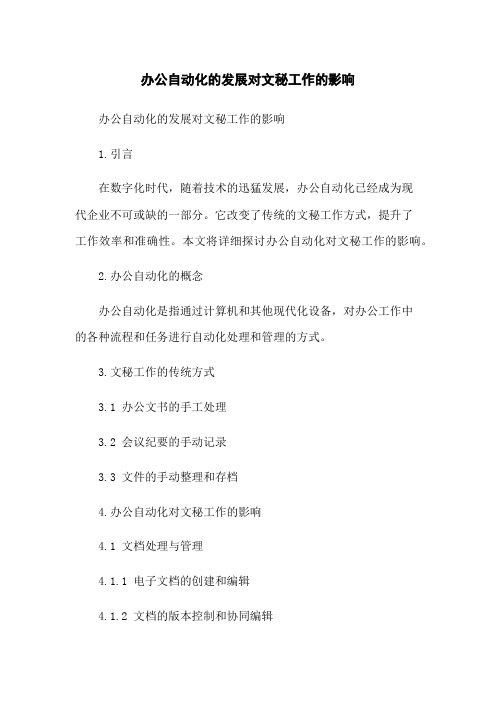 办公自动化的发展对文秘工作的影响

办公自动化的发展对文秘工作的影响

1.引言

在数字化时代，随着技术的迅猛发展，办公自动化已经成为现代企业不可或缺的一部分。它改变了传统的文秘工作方式，提升了工作效率和准确性。本文将详细探讨办公自动化对文秘工作的影响。

2.办公自动化的概念

办公自动化是指通过计算机和其他现代化设备，对办公工作中的各种流程和任务进行自动化处理和管理的方式。

3.文秘工作的传统方式

3.1 办公文书的手工处理

3.2 会议纪要的手动记录

3.3 文件的手动整理和存档

4.办公自动化对文秘工作的影响

4.1 文档处理与管理

4.1.1 电子文档的创建和编辑

4.1.2 文档的版本控制和协同编辑